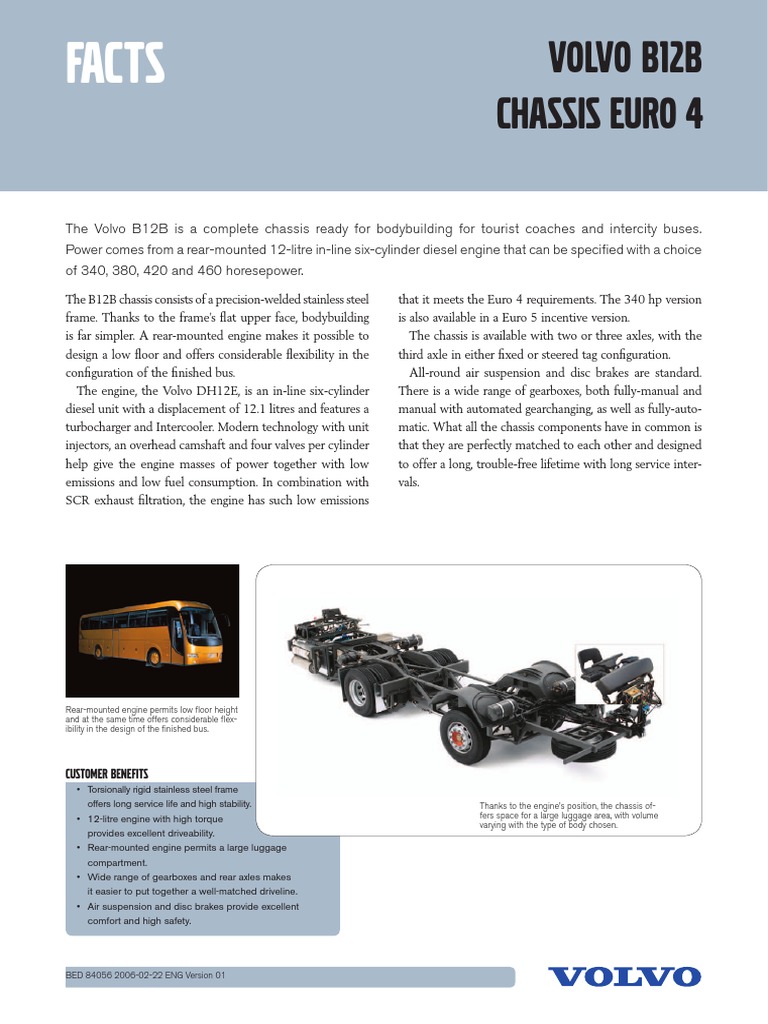 FACTS

VOLVO B12B
CHASSIS EURO 4

The Volvo B12B is a complete chassis ready for bodybuilding for tourist coaches and intercity buses. Power comes from a rear-mounted 12-litre in-line six-cylinder diesel engine that can be specified with a choice of 340, 380, 420 and 460 horesepower.

The B12B chassis consists of a precision-welded stainless steel frame. Thanks to the frame's flat upper face, bodybuilding is far simpler. A rear-mounted engine makes it possible to design a low floor and offers considerable flexibility in the configuration of the finished bus.

The engine, the Volvo DH12E, is an in-line six-cylinder diesel unit with a displacement of 12.1 litres and features a turbocharger and Intercooler. Modern technology with unit injectors, an overhead camshaft and four valves per cylinder help give the engine masses of power together with low emissions and low fuel consumption. In combination with SCR exhaust filtration, the engine has such low emissions that it meets the Euro 4 requirements. The 340 hp version is also available in a Euro 5 incentive version.

The chassis is available with two or three axles, with the third axle in either fixed or steered tag configuration.

All-round air suspension and disc brakes are standard. There is a wide range of gearboxes, both fully-manual and manual with automated gearchanging, as well as fully-automatic. What all the chassis components have in common is that they are perfectly matched to each other and designed to offer a long, trouble-free lifetime with long service intervals.

Rear-mounted engine permits low floor height and at the same time offers considerable flexibility in the design of the finished bus.

CUSTOMER BENEFITS
• Torsionally rigid stainless steel frame offers long service life and high stability.
• 12-litre engine with high torque provides excellent driveability.
• Rear-mounted engine permits a large luggage compartment.
• Wide range of gearboxes and rear axles makes it easier to put together a well-matched driveline.
• Air suspension and disc brakes provide excellent comfort and high safety.

Thanks to the engine's position, the chassis offers space for a large luggage area, with volume varying with the type of body chosen.

BED 84056 2006-02-22 ENG Version 01

VOLVO